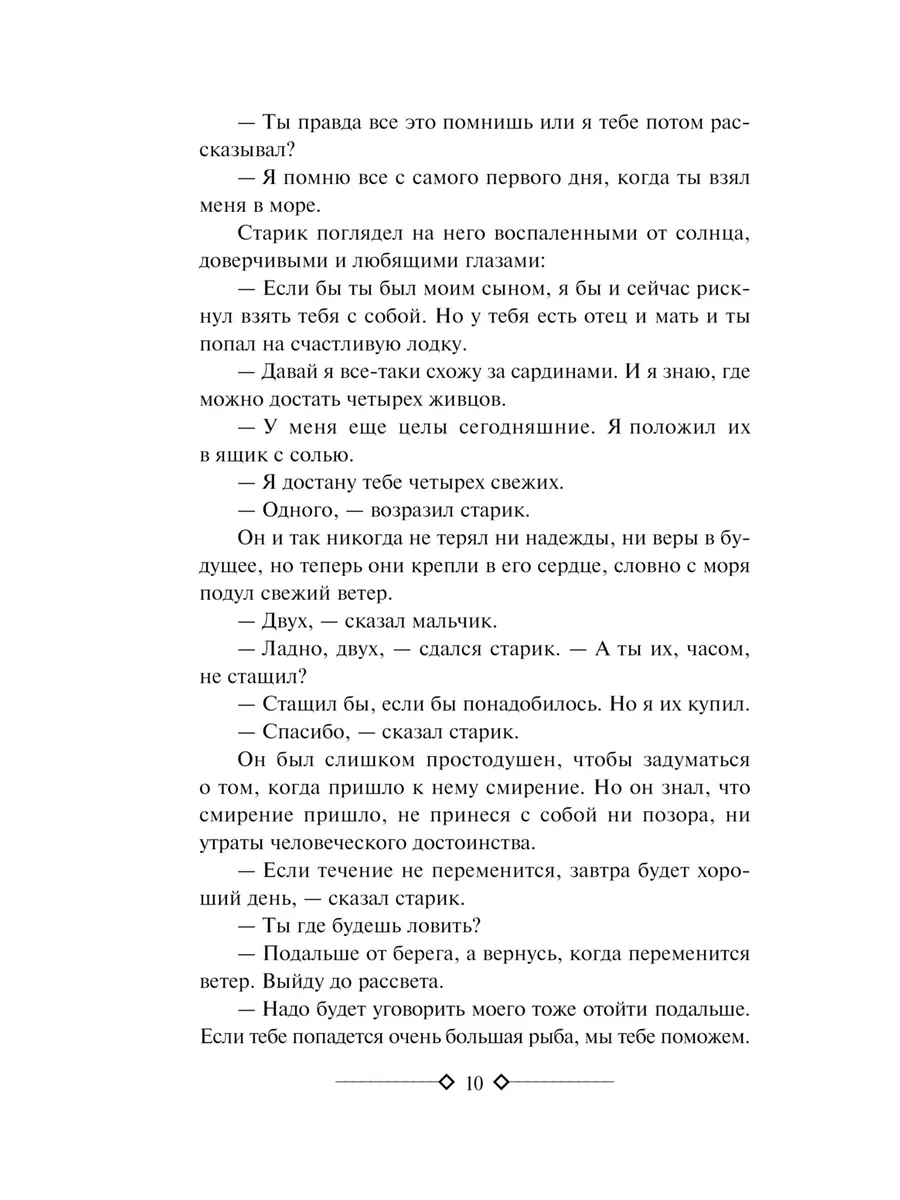 — Ты правда все это помнишь или я тебе потом рассказывал?

— Я помню все с самого первого дня, когда ты взял меня в море.

Старик поглядел на него воспаленными от солнца, доверчивыми и любящими глазами:

— Если бы ты был моим сыном, я бы и сейчас рискнул взять тебя с собой. Но у тебя есть отец и мать и ты попал на счастливую лодку.

— Давай я все-таки схожу за сардинами. И я знаю, где можно достать четырех живцов.

— У меня еще целы сегодняшние. Я положил их в ящик с солью.

— Я достану тебе четырех свежих.

— Одного, — возразил старик.

Он и так никогда не терял ни надежды, ни веры в будущее, но теперь они крепли в его сердце, словно с моря подул свежий ветер.

— Двух, — сказал мальчик.

— Ладно, двух, — сдался старик. — А ты их, часом, не стащил?

— Стащил бы, если бы понадобилось. Но я их купил.

— Спасибо, — сказал старик.

Он был слишком простодушен, чтобы задуматься о том, когда пришло к нему смирение. Но он знал, что смирение пришло, не принеся с собой ни позора, ни утраты человеческого достоинства.

— Если течение не переменится, завтра будет хороший день, — сказал старик.

— Ты где будешь ловить?

— Подальше от берега, а вернусь, когда переменится ветер. Выйду до рассвета.

— Надо будет уговорить моего тоже отойти подальше. Если тебе попадется очень большая рыба, мы тебе поможем.

10